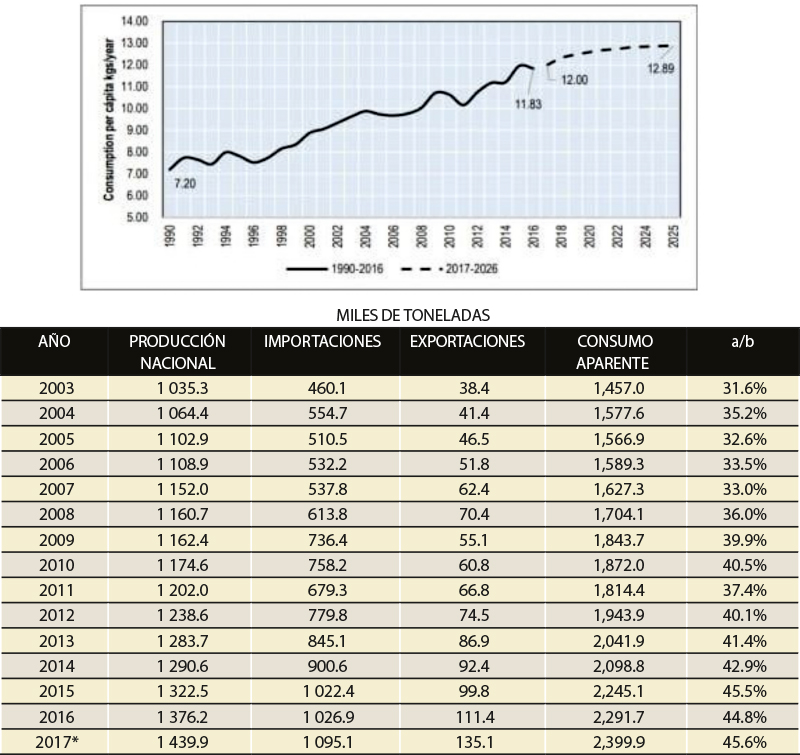 Consumption per cápita kgs/year

14.00
13.00
12.00
11.00
10.00
9.00
8.00
7.00
6.00
5.00

7.20
11.83
12.00
12.89

1990 1992 1994 1996 1998 2000 2002 2004 2006 2008 2010 2012 2014 2016 2018 2020 2022 2024 2025

1990-2016
2017-2026

MILES DE TONELADAS

| AÑO | PRODUCCIÓN NACIONAL | IMPORTACIONES | EXPORTACIONES | CONSUMO APARENTE | a/b |
|---|---|---|---|---|---|
| 2003 | 1 035.3 | 460.1 | 38.4 | 1,457.0 | 31.6% |
| 2004 | 1 064.4 | 554.7 | 41.4 | 1,577.6 | 35.2% |
| 2005 | 1 102.9 | 510.5 | 46.5 | 1,566.9 | 32.6% |
| 2006 | 1 108.9 | 532.2 | 51.8 | 1,589.3 | 33.5% |
| 2007 | 1 152.0 | 537.8 | 62.4 | 1,627.3 | 33.0% |
| 2008 | 1 160.7 | 613.8 | 70.4 | 1,704.1 | 36.0% |
| 2009 | 1 162.4 | 736.4 | 55.1 | 1,843.7 | 39.9% |
| 2010 | 1 174.6 | 758.2 | 60.8 | 1,872.0 | 40.5% |
| 2011 | 1 202.0 | 679.3 | 66.8 | 1,814.4 | 37.4% |
| 2012 | 1 238.6 | 779.8 | 74.5 | 1,943.9 | 40.1% |
| 2013 | 1 283.7 | 845.1 | 86.9 | 2,041.9 | 41.4% |
| 2014 | 1 290.6 | 900.6 | 92.4 | 2,098.8 | 42.9% |
| 2015 | 1 322.5 | 1 022.4 | 99.8 | 2,245.1 | 45.5% |
| 2016 | 1 376.2 | 1 026.9 | 111.4 | 2,291.7 | 44.8% |
| 2017* | 1 439.9 | 1 095.1 | 135.1 | 2,399.9 | 45.6% |